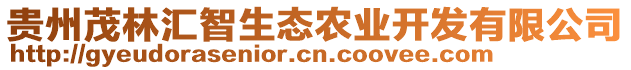 贵州茂林汇智生态农业开发有限公司
http://gyeudorasenior.cn.coovee.com